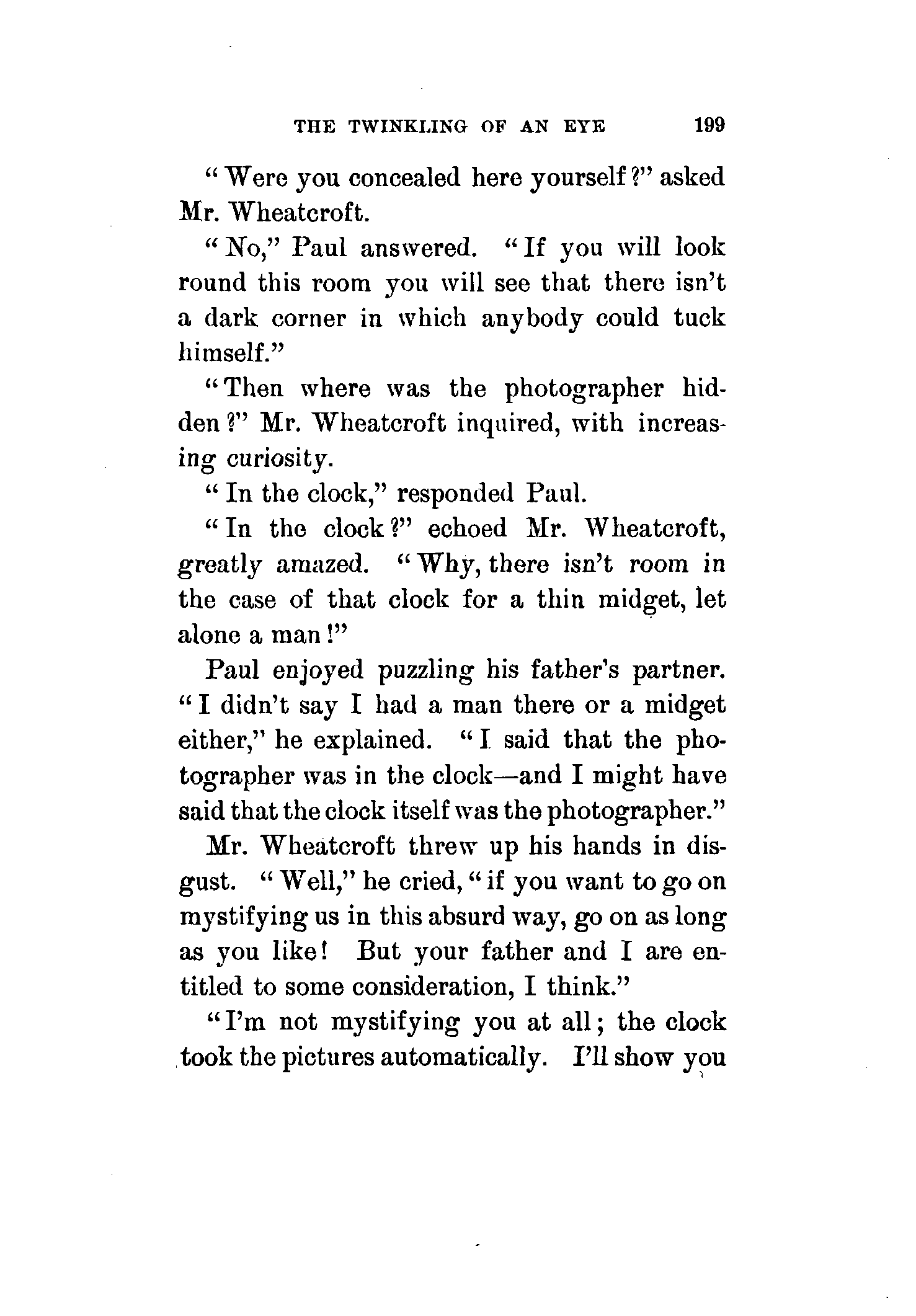 THE TWINKLING OF AN EYE 199

"Were you concealed here yourself?" asked Mr. Wheatcroft.

"No," Paul answered. "If you will look round this room you will see that there isn't a dark corner in which anybody could tuck himself."

"Then where was the photographer hidden?" Mr. Wheatcroft inquired, with increasing curiosity.

"In the clock," responded Paul.

"In the clock?" echoed Mr. Wheatcroft, greatly amazed. "Why, there isn't room in the case of that clock for a thin midget, let alone a man!"

Paul enjoyed puzzling his father's partner. "I didn't say I had a man there or a midget either," he explained. "I said that the photographer was in the clock—and I might have said that the clock itself was the photographer."

Mr. Wheatcroft threw up his hands in disgust. "Well," he cried, "if you want to go on mystifying us in this absurd way, go on as long as you like! But your father and I are entitled to some consideration, I think."

"I'm not mystifying you at all; the clock took the pictures automatically. I'll show you